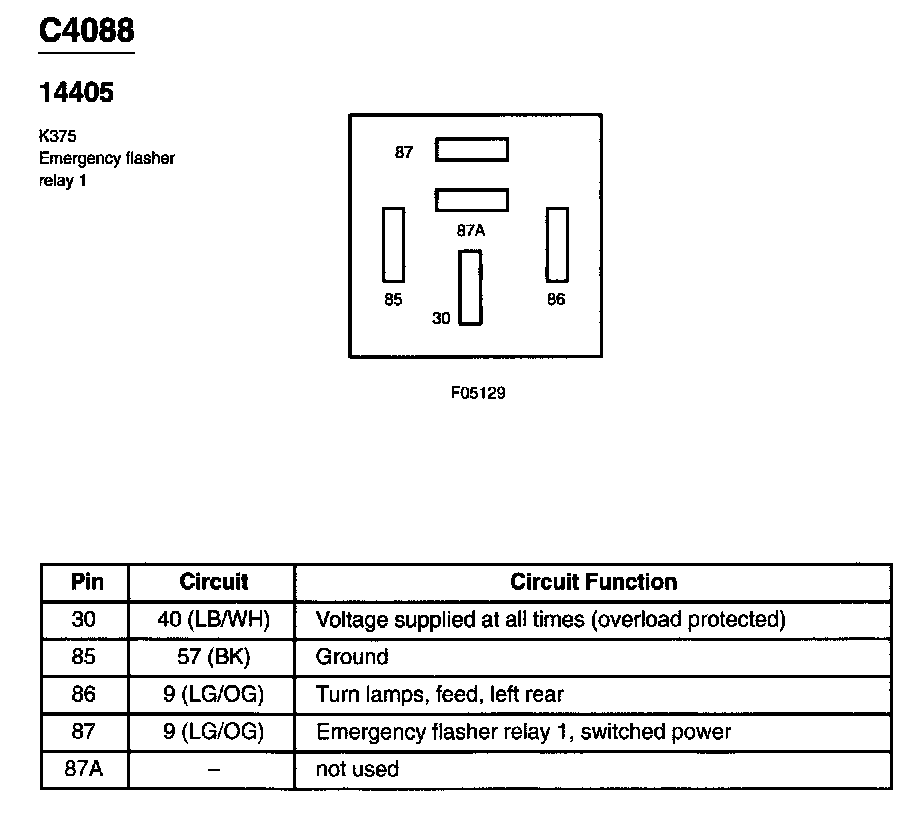 C4088

14405

K375
Emergency flasher relay 1

87
87A
85
30
86

F05129

| Pin | Circuit | Circuit Function |
|---|---|---|
| 30 | 40 (LB/WH) | Voltage supplied at all times (overload protected) |
| 85 | 57 (BK) | Ground |
| 86 | 9 (LG/OG) | Turn lamps, feed, left rear |
| 87 | 9 (LG/OG) | Emergency flasher relay 1, switched power |
| 87A | – | not used |